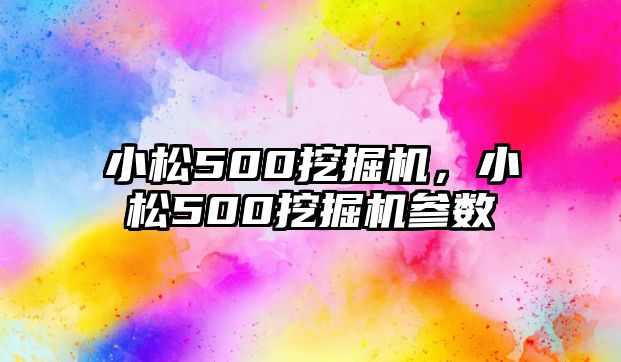 小松500挖掘机，小松500挖掘机参数